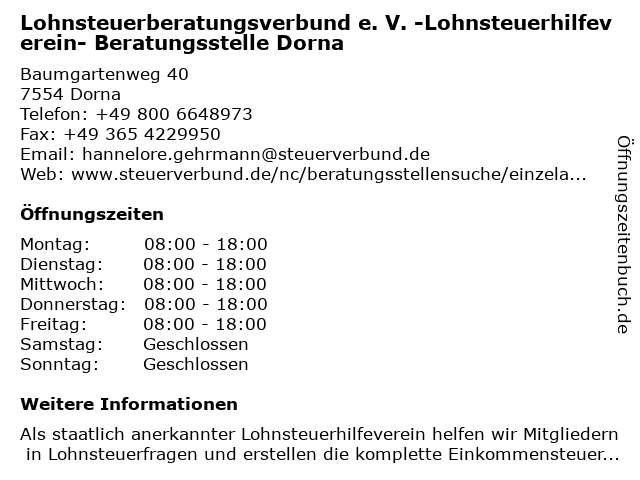 Lohnsteuerberatungsverbund e. V. -Lohnsteuerhilfeverein- Beratungsstelle Dorna

Baumgartenweg 40
7554 Dorna
Telefon: +49 800 6648973
Fax: +49 365 4229950
Email: hannelore.gehrmann@steuerverbund.de
Web: www.steuerverbund.de/nc/beratungsstellensuche/einzela...

Öffnungszeiten

| | |
|---|---|
| Montag: | 08:00 - 18:00 |
| Dienstag: | 08:00 - 18:00 |
| Mittwoch: | 08:00 - 18:00 |
| Donnerstag: | 08:00 - 18:00 |
| Freitag: | 08:00 - 18:00 |
| Samstag: | Geschlossen |
| Sonntag: | Geschlossen |

Weitere Informationen

Als staatlich anerkannter Lohnsteuerhilfeverein helfen wir Mitgliedern in Lohnsteuerfragen und erstellen die komplette Einkommensteuer...

Öffnungszeitenbuch.de